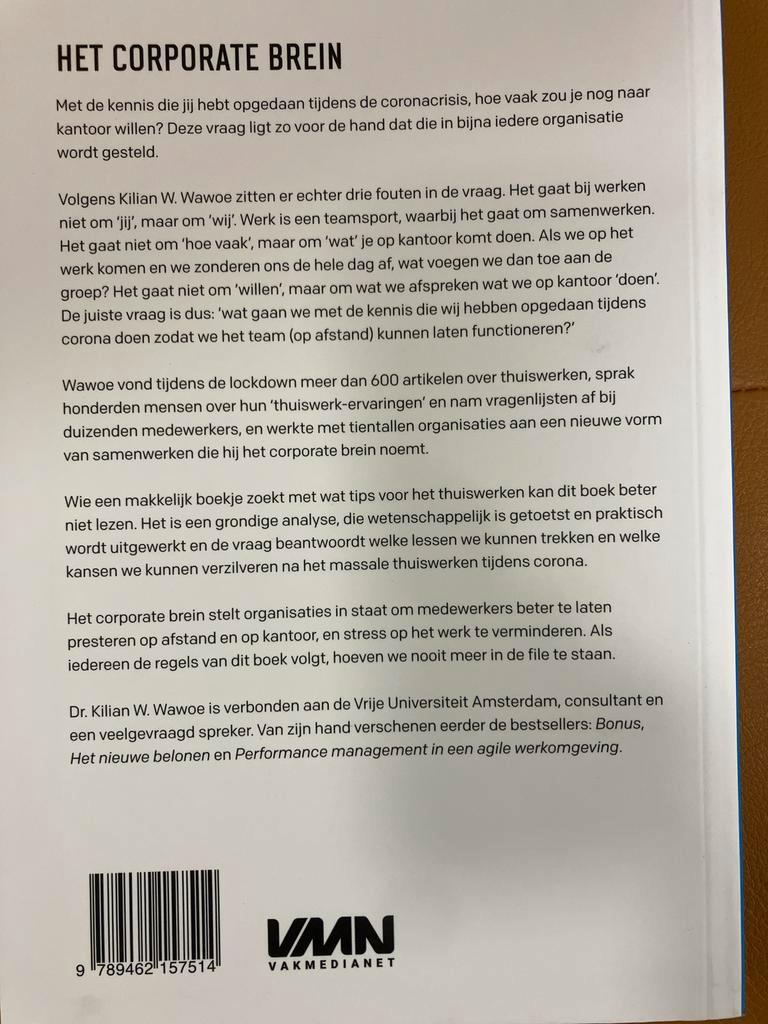 HET CORPORATE BREIN

Met de kennis die jij hebt opgedaan tijdens de coronacrisis, hoe vaak zou je nog naar kantoor willen? Deze vraag ligt zo voor de hand dat die in bijna iedere organisatie wordt gesteld.

Volgens Kilian W. Wawoe zitten er echter drie fouten in de vraag. Het gaat bij werken niet om 'jij', maar om 'wij'. Werk is een teamsport, waarbij het gaat om samenwerken. Het gaat niet om 'hoe vaak', maar om 'wat' je op kantoor komt doen. Als we op het werk komen en we zonderen ons de hele dag af, wat voegen we dan toe aan de groep? Het gaat niet om 'willen', maar om wat we afspreken wat we op kantoor 'doen'. De juiste vraag is dus: 'wat gaan we met de kennis die wij hebben opgedaan tijdens corona doen zodat we het team (op afstand) kunnen laten functioneren?'

Wawoe vond tijdens de lockdown meer dan 600 artikelen over thuiswerken, sprak honderden mensen over hun 'thuiswerk-ervaringen' en nam vragenlijsten af bij duizenden medewerkers, en werkte met tientallen organisaties aan een nieuwe vorm van samenwerken die hij het corporate brein noemt.

Wie een makkelijk boekje zoekt met wat tips voor het thuiswerken kan dit boek beter niet lezen. Het is een grondige analyse, die wetenschappelijk is getoetst en praktisch wordt uitgewerkt en de vraag beantwoordt welke lessen we kunnen trekken en welke kansen we kunnen verzilveren na het massale thuiswerken tijdens corona.

Het corporate brein stelt organisaties in staat om medewerkers beter te laten presteren op afstand en op kantoor, en stress op het werk te verminderen. Als iedereen de regels van dit boek volgt, hoeven we nooit meer in de file te staan.

Dr. Kilian W. Wawoe is verbonden aan de Vrije Universiteit Amsterdam, consultant en een veelgevraagd spreker. Van zijn hand verschenen eerder de bestsellers: Bonus, Het nieuwe belonen en Performance management in een agile werkomgeving.

9 789462 157514

VMN
VAKMEDIANET